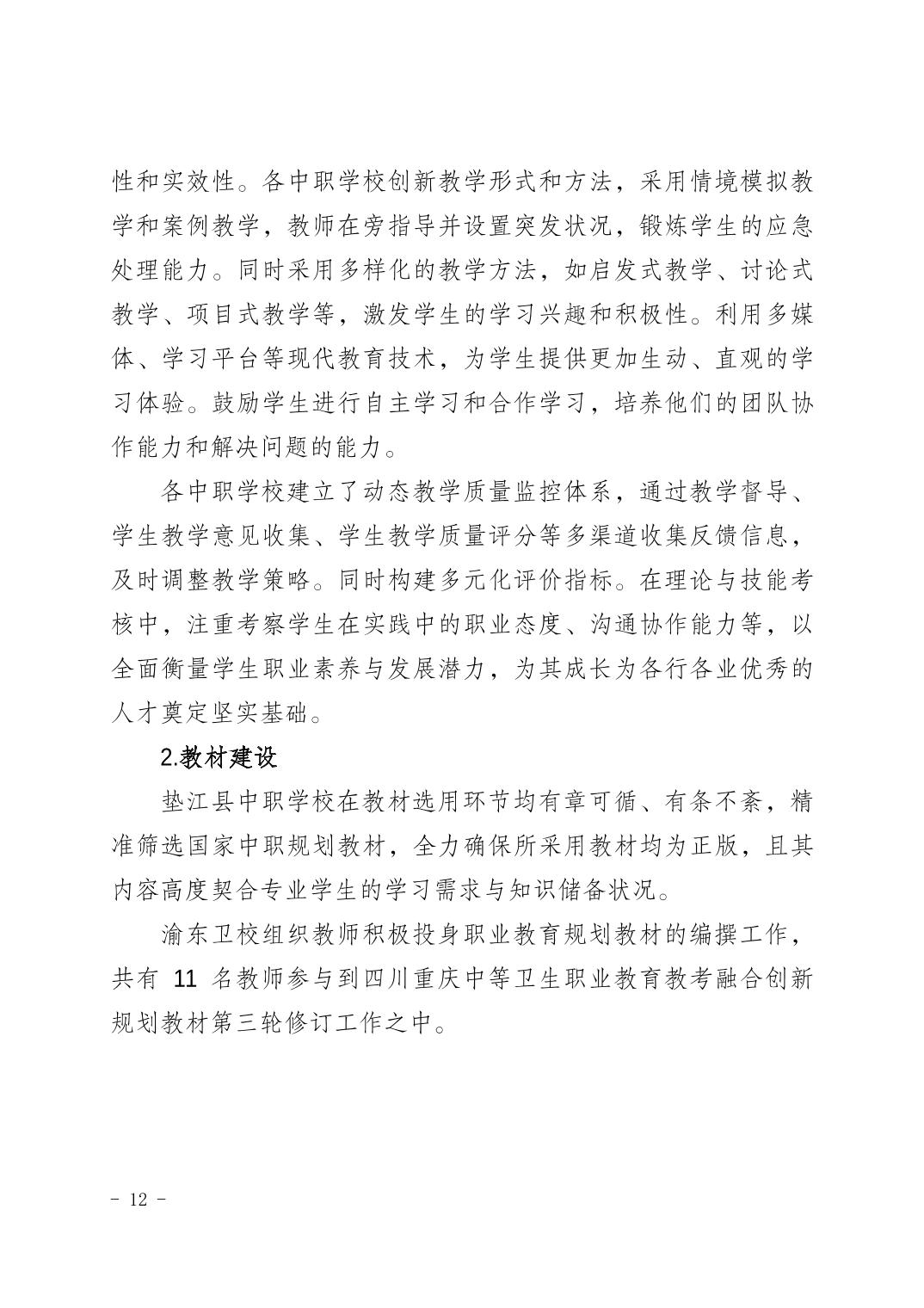 性和实效性。各中职学校创新教学形式和方法，采用情境模拟教学和案例教学，教师在旁指导并设置突发状况，锻炼学生的应急处理能力。同时采用多样化的教学方法，如启发式教学、讨论式教学、项目式教学等，激发学生的学习兴趣和积极性。利用多媒体、学习平台等现代教育技术，为学生提供更加生动、直观的学习体验。鼓励学生进行自主学习和合作学习，培养他们的团队协作能力和解决问题的能力。

各中职学校建立了动态教学质量监控体系，通过教学督导、学生教学意见收集、学生教学质量评分等多渠道收集反馈信息，及时调整教学策略。同时构建多元化评价指标。在理论与技能考核中，注重考察学生在实践中的职业态度、沟通协作能力等，以全面衡量学生职业素养与发展潜力，为其成长为各行各业优秀的人才奠定坚实基础。

2.教材建设

垫江县中职学校在教材选用环节均有章可循、有条不紊，精准筛选国家中职规划教材，全力确保所采用教材均为正版，且其内容高度契合专业学生的学习需求与知识储备状况。

渝东卫校组织教师积极投身职业教育规划教材的编撰工作，共有 11 名教师参与到四川重庆中等卫生职业教育教考融合创新规划教材第三轮修订工作之中。

- 12 -